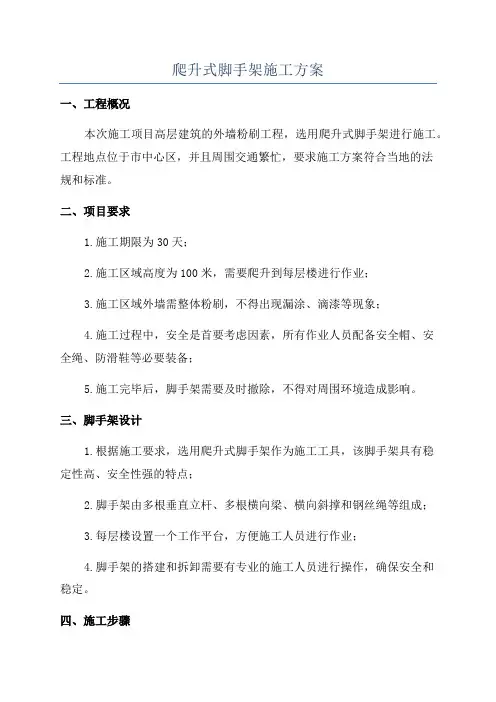 爬升式脚手架施工方案

一、工程概况

本次施工项目高层建筑的外墙粉刷工程，选用爬升式脚手架进行施工。工程地点位于市中心区，并且周围交通繁忙，要求施工方案符合当地的法规和标准。

二、项目要求

1.施工期限为30天；

2.施工区域高度为100米，需要爬升到每层楼进行作业；

3.施工区域外墙需整体粉刷，不得出现漏涂、滴漆等现象；

4.施工过程中，安全是首要考虑因素，所有作业人员配备安全帽、安全绳、防滑鞋等必要装备；

5.施工完毕后，脚手架需要及时撤除，不得对周围环境造成影响。

三、脚手架设计

1.根据施工要求，选用爬升式脚手架作为施工工具，该脚手架具有稳定性高、安全性强的特点；

2.脚手架由多根垂直立杆、多根横向梁、横向斜撑和钢丝绳等组成；

3.每层楼设置一个工作平台，方便施工人员进行作业；

4.脚手架的搭建和拆卸需要有专业的施工人员进行操作，确保安全和稳定。

四、施工步骤